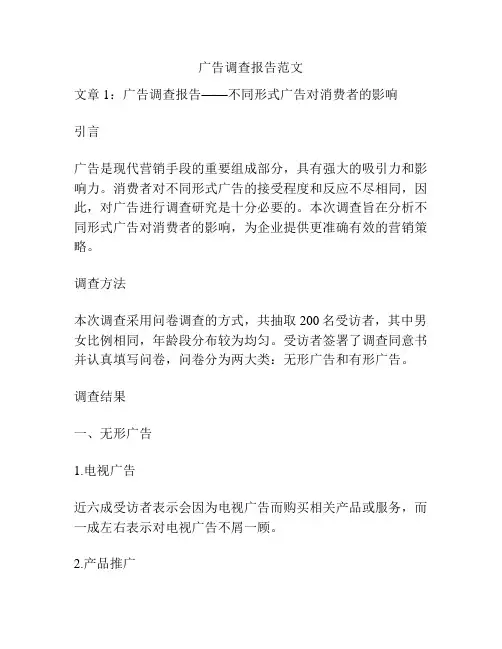 广告调查报告范文

文章 1：广告调查报告——不同形式广告对消费者的影响

引言

广告是现代营销手段的重要组成部分，具有强大的吸引力和影响力。消费者对不同形式广告的接受程度和反应不尽相同，因此，对广告进行调查研究是十分必要的。本次调查旨在分析不同形式广告对消费者的影响，为企业提供更准确有效的营销策略。

调查方法

本次调查采用问卷调查的方式，共抽取 200 名受访者，其中男女比例相同，年龄段分布较为均匀。受访者签署了调查同意书并认真填写问卷，问卷分为两大类：无形广告和有形广告。

调查结果

一、无形广告

1.电视广告

近六成受访者表示会因为电视广告而购买相关产品或服务，而一成左右表示对电视广告不屑一顾。

2.产品推广